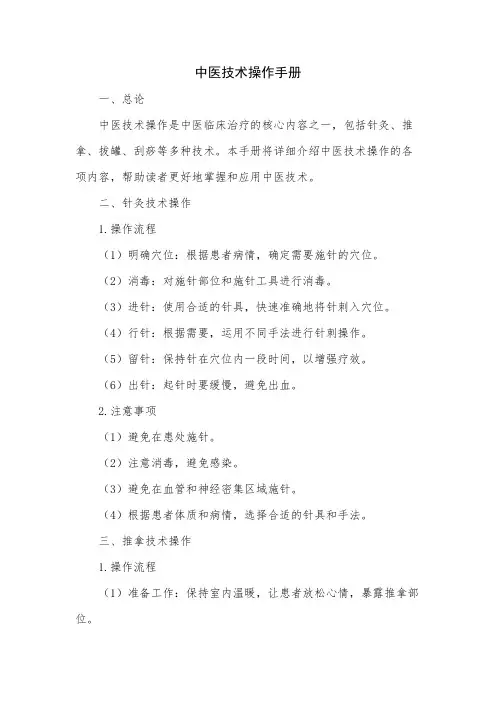 中医技术操作手册

一、总论

中医技术操作是中医临床治疗的核心内容之一，包括针灸、推拿、拔罐、刮痧等多种技术。本手册将详细介绍中医技术操作的各项内容，帮助读者更好地掌握和应用中医技术。

二、针灸技术操作

1. 操作流程

（1）明确穴位：根据患者病情，确定需要施针的穴位。

（2）消毒：对施针部位和施针工具进行消毒。

（3）进针：使用合适的针具，快速准确地将针刺入穴位。

（4）行针：根据需要，运用不同手法进行针刺操作。

（5）留针：保持针在穴位内一段时间，以增强疗效。

（6）出针：起针时要缓慢，避免出血。

2. 注意事项

（1）避免在患处施针。

（2）注意消毒，避免感染。

（3）避免在血管和神经密集区域施针。

（4）根据患者体质和病情，选择合适的针具和手法。

三、推拿技术操作

1. 操作流程

（1）准备工作：保持室内温暖，让患者放松心情，暴露推拿部位。